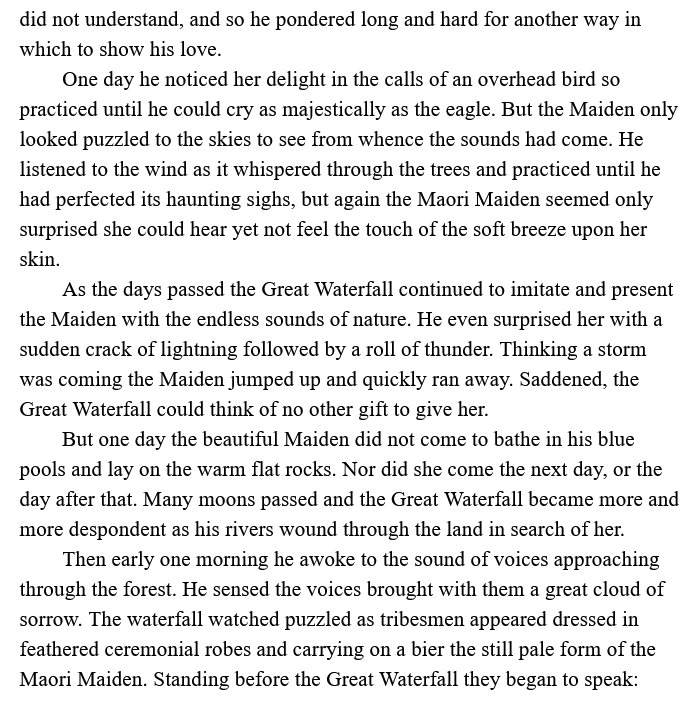 did not understand, and so he pondered long and hard for another way in which to show his love.

One day he noticed her delight in the calls of an overhead bird so practiced until he could cry as majestically as the eagle. But the Maiden only looked puzzled to the skies to see from whence the sounds had come. He listened to the wind as it whispered through the trees and practiced until he had perfected its haunting sighs, but again the Maori Maiden seemed only surprised she could hear yet not feel the touch of the soft breeze upon her skin.

As the days passed the Great Waterfall continued to imitate and present the Maiden with the endless sounds of nature. He even surprised her with a sudden crack of lightning followed by a roll of thunder. Thinking a storm was coming the Maiden jumped up and quickly ran away. Saddened, the Great Waterfall could think of no other gift to give her.

But one day the beautiful Maiden did not come to bathe in his blue pools and lay on the warm flat rocks. Nor did she come the next day, or the day after that. Many moons passed and the Great Waterfall became more and more despondent as his rivers wound through the land in search of her.

Then early one morning he awoke to the sound of voices approaching through the forest. He sensed the voices brought with them a great cloud of sorrow. The waterfall watched puzzled as tribesmen appeared dressed in feathered ceremonial robes and carrying on a bier the still pale form of the Maori Maiden. Standing before the Great Waterfall they began to speak: